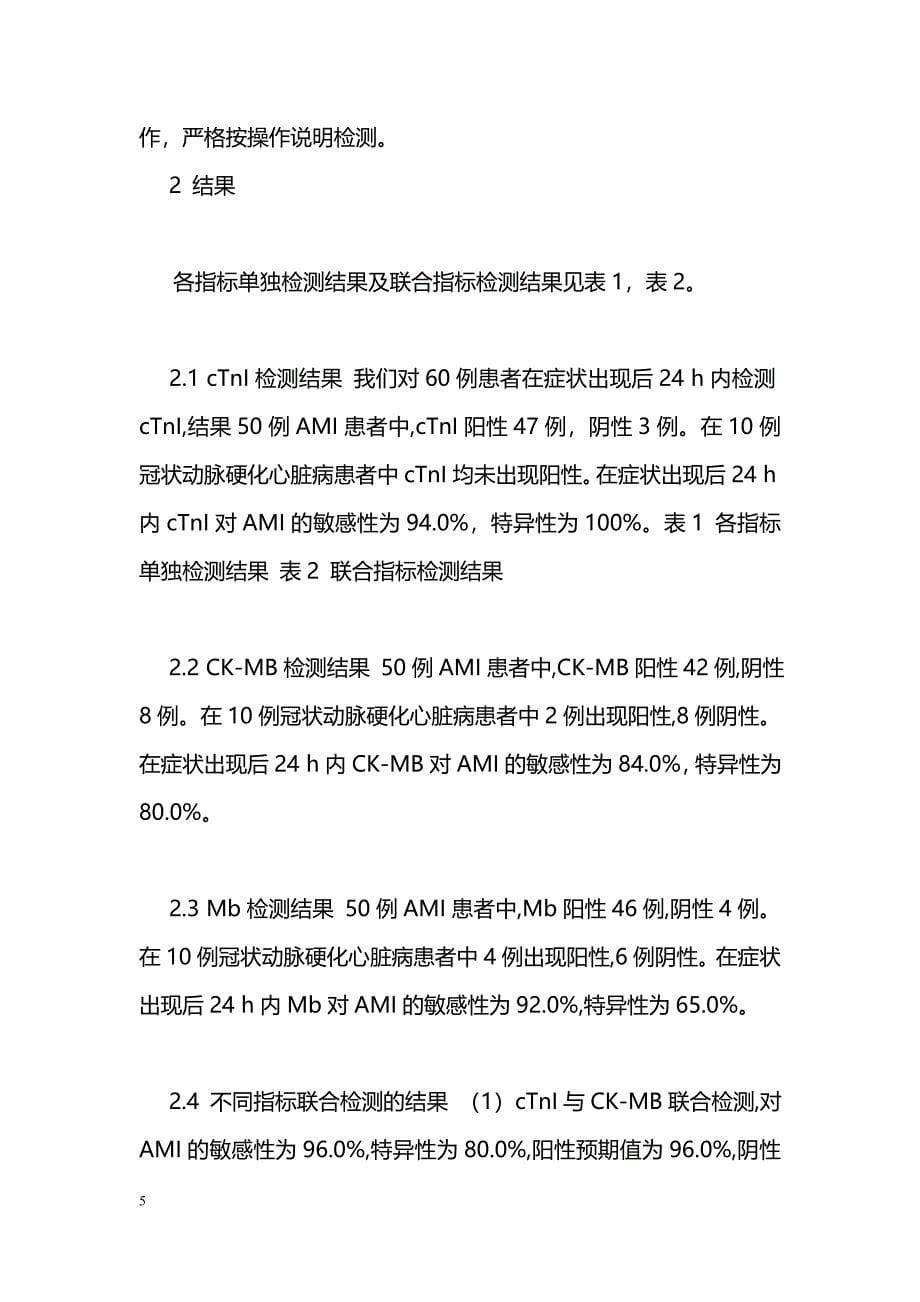 作，严格按操作说明检测。

2 结果

各指标单独检测结果及联合指标检测结果见表 1，表 2。

2.1 cTnI 检测结果 我们对 60 例患者在症状出现后 24 h 内检测 cTnI,结果 50 例 AMI 患者中,cTnI 阳性 47 例，阴性 3 例。在 10 例冠状动脉硬化心脏病患者中 cTnI 均未出现阳性。在症状出现后 24 h 内 cTnI 对 AMI 的敏感性为 94.0%，特异性为 100%。表 1 各指标单独检测结果 表 2 联合指标检测结果

2.2 CK-MB 检测结果 50 例 AMI 患者中,CK-MB 阳性 42 例,阴性 8 例。在 10 例冠状动脉硬化心脏病患者中 2 例出现阳性,8 例阴性。在症状出现后 24 h 内 CK-MB 对 AMI 的敏感性为 84.0%, 特异性为 80.0%。

2.3 Mb 检测结果 50 例 AMI 患者中,Mb 阳性 46 例,阴性 4 例。在 10 例冠状动脉硬化心脏病患者中 4 例出现阳性,6 例阴性。在症状出现后 24 h 内 Mb 对 AMI 的敏感性为 92.0%,特异性为 65.0%。

2.4 不同指标联合检测的结果 （1）cTnI 与 CK-MB 联合检测,对 AMI 的敏感性为 96.0%,特异性为 80.0%,阳性预期值为 96.0%,阴性

5